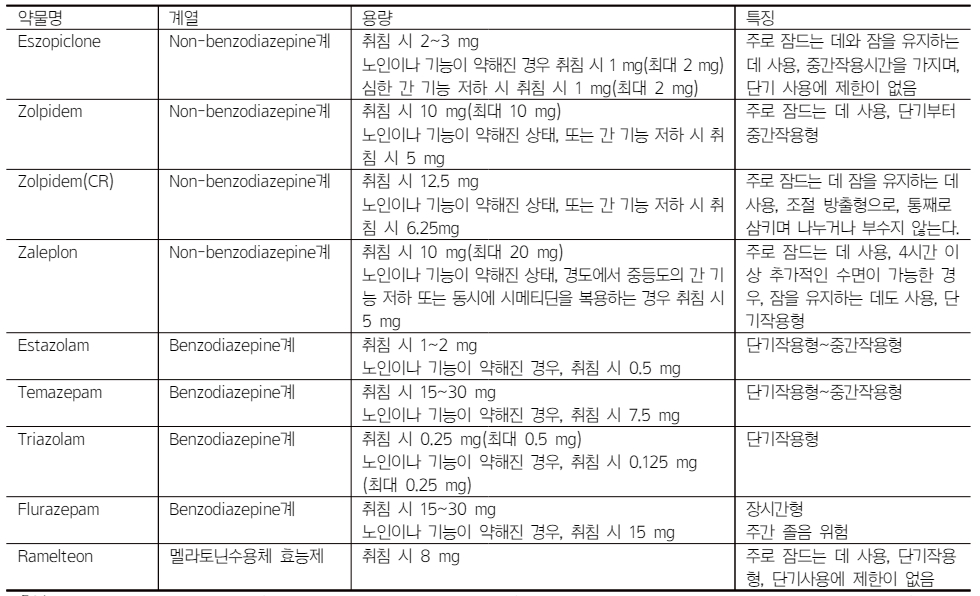 | 약물명 | 계열 | 용량 | 특징 |
|---|---|---|---|
| Eszopiclone | Non-benzodiazepine계 | 취침 시 2~3 mg 노인이나 기능이 약해진 경우 취침 시 1 mg(최대 2 mg) 심한 간 기능 저하 시 취침 시 1 mg(최대 2 mg) | 주로 잠드는 데와 잠을 유지하는 데 사용, 중간작용시간을 가지며, 단기 사용에 제한이 없음 |
| Zolpidem | Non-benzodiazepine계 | 취침 시 10 mg(최대 10 mg) 노인이나 기능이 약해진 상태, 또는 간 기능 저하 시 취침 시 5 mg | 주로 잠드는 데 사용, 단기부터 중간작용형 |
| Zolpidem(CR) | Non-benzodiazepine계 | 취침 시 12.5 mg 노인이나 기능이 약해진 상태, 또는 간 기능 저하 시 취침 시 6.25mg | 주로 잠드는 데 잠을 유지하는 데 사용, 조절 방출형으로, 통째로 삼키며 나누거나 부수지 않는다. |
| Zaleplon | Non-benzodiazepine계 | 취침 시 10 mg(최대 20 mg) 노인이나 기능이 약해진 상태, 경도에서 중등도의 간 기능 저하 또는 동시에 시메티딘을 복용하는 경우 취침 시 5 mg | 주로 잠드는 데 사용, 4시간 이상 추가적인 수면이 가능한 경우, 잠을 유지하는 데도 사용, 단기작용형 |
| Estazolam | Benzodiazepine계 | 취침 시 1~2 mg 노인이나 기능이 약해진 경우, 취침 시 0.5 mg | 단기작용형~중간작용형 |
| Temazepam | Benzodiazepine계 | 취침 시 15~30 mg 노인이나 기능이 약해진 경우, 취침 시 7.5 mg | 단기작용형~중간작용형 |
| Triazolam | Benzodiazepine계 | 취침 시 0.25 mg(최대 0.5 mg) 노인이나 기능이 약해진 경우, 취침 시 0.125 mg (최대 0.25 mg) | 단기작용형 |
| Flurazepam | Benzodiazepine계 | 취침 시 15~30 mg 노인이나 기능이 약해진 경우, 취침 시 15 mg | 장시간형 주간 졸음 위험 |
| Ramelteon | 멜라토닌수용체 효능제 | 취침 시 8 mg | 주로 잠드는 데 사용, 단기작용형, 단기사용에 제한이 없음 |